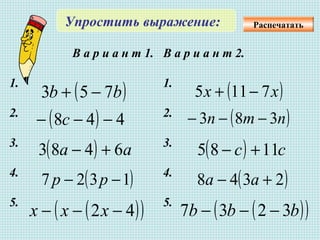 Упростить выражение:

Распечатать

Вариант 1.

1. $3b+(5-7b)$
2. $-(8c-4)-4$
3. $3(8a-4)+6a$
4. $7p-2(3p-1)$
5. $x-(x-(2x-4))$

Вариант 2.

1. $5x+(11-7x)$
2. $-3n-(8m-3n)$
3. $5(8-c)+11c$
4. $8a-4(3a+2)$
5. $7b-(3b-(2-3b))$